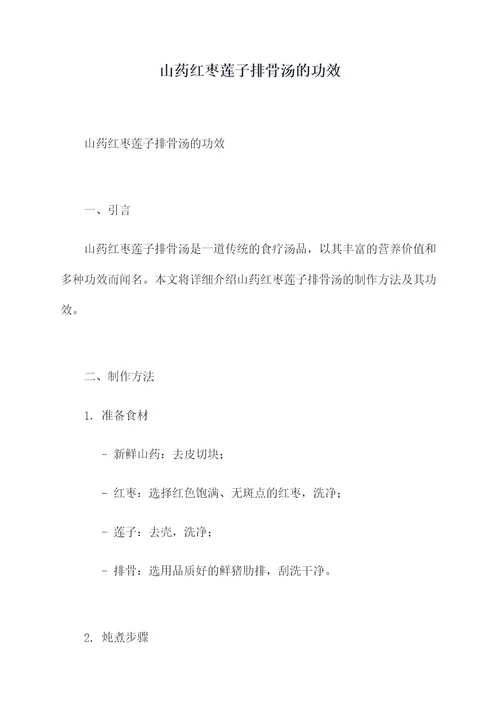 山药红枣莲子排骨汤的功效

山药红枣莲子排骨汤的功效

一、引言

山药红枣莲子排骨汤是一道传统的食疗汤品，以其丰富的营养价值和多种功效而闻名。本文将详细介绍山药红枣莲子排骨汤的制作方法及其功效。

二、制作方法

1. 准备食材

- 新鲜山药：去皮切块；

- 红枣：选择红色饱满、无斑点的红枣，洗净；

- 莲子：去壳，洗净；

- 排骨：选用品质好的鲜猪肋排，刮洗干净。

2. 炖煮步骤